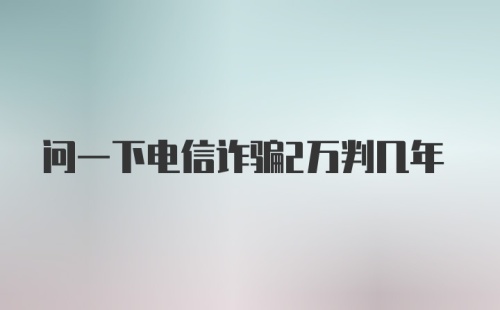 问一下电信诈骗2万判几年